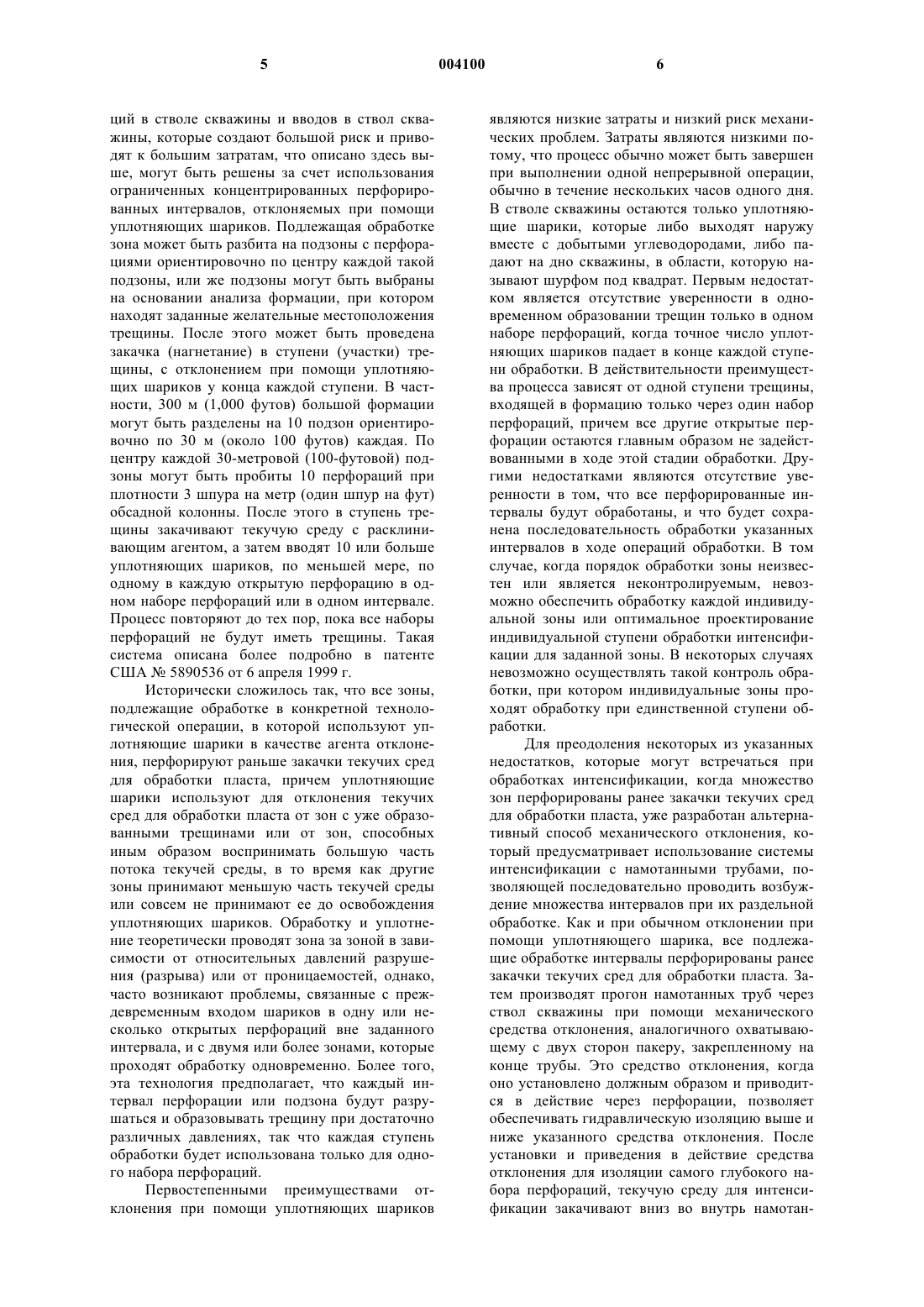 5 004100 6

ций в стволе скважины и вводов в ствол скважины, которые создают большой риск и приводят к большим затратам, что описано здесь выше, могут быть решены за счет использования ограниченных концентрированных перфорированных интервалов, отклоняемых при помощи уплотняющих шариков. Подлежащая обработке зона может быть разбита на подзоны с перфорациями ориентировочно по центру каждой такой подзоны, или же подзоны могут быть выбраны на основании анализа формации, при котором находят заданные желательные местоположения трещины. После этого может быть проведена закачка (нагнетание) в ступени (участки) трещины, с отклонением при помощи уплотняющих шариков у конца каждой ступени. В частности, 300 м (1,000 футов) большой формации могут быть разделены на 10 подзон ориентировочно по 30 м (около 100 футов) каждая. По центру каждой 30-метровой (100-футовой) подзоны могут быть пробиты 10 перфораций при плотности 3 шпура на метр (один шпур на фут) обсадной колонны. После этого в ступень трещины закачивают текучую среду с расклинивающим агентом, а затем вводят 10 или больше уплотняющих шариков, по меньшей мере, по одному в каждую открытую перфорацию в одном наборе перфораций или в одном интервале. Процесс повторяют до тех пор, пока все наборы перфораций не будут иметь трещины. Такая система описана более подробно в патенте США № 5890536 от 6 апреля 1999 г.

Исторически сложилось так, что все зоны, подлежащие обработке в конкретной технологической операции, в которой используют уплотняющие шарики в качестве агента отклонения, перфорируют раньше закачки текучих сред для обработки пласта, причем уплотняющие шарики используют для отклонения текучих сред для обработки пласта от зон с уже образованными трещинами или от зон, способных иным образом воспринимать большую часть потока текучей среды, в то время как другие зоны принимают меньшую часть текучей среды или совсем не принимают ее до освобождения уплотняющих шариков. Обработку и уплотнение теоретически проводят зона за зоной в зависимости от относительных давлений разрушения (разрыва) или от проницаемостей, однако, часто возникают проблемы, связанные с преждевременным входом шариков в одну или несколько открытых перфораций вне заданного интервала, и с двумя или более зонами, которые проходят обработку одновременно. Более того, эта технология предполагает, что каждый интервал перфорации или подзона будут разрушаться и образовывать трещину при достаточно различных давлениях, так что каждая ступень обработки будет использована только для одного набора перфораций.

Первостепенными преимуществами отклонения при помощи уплотняющих шариков являются низкие затраты и низкий риск механических проблем. Затраты являются низкими потому, что процесс обычно может быть завершен при выполнении одной непрерывной операции, обычно в течение нескольких часов одного дня. В стволе скважины остаются только уплотняющие шарики, которые либо выходят наружу вместе с добытыми углеводородами, либо падают на дно скважины, в области, которую называют шурфом под квадрат. Первым недостатком является отсутствие уверенности в одновременном образовании трещин только в одном наборе перфораций, когда точное число уплотняющих шариков падает в конце каждой ступени обработки. В действительности преимущества процесса зависят от одной ступени трещины, входящей в формацию только через один набор перфораций, причем все другие открытые перфорации остаются главным образом не задействованными в ходе этой стадии обработки. Другими недостатками являются отсутствие уверенности в том, что все перфорированные интервалы будут обработаны, и что будет сохранена последовательность обработки указанных интервалов в ходе операций обработки. В том случае, когда порядок обработки зоны неизвестен или является неконтролируемым, невозможно обеспечить обработку каждой индивидуальной зоны или оптимальное проектирование индивидуальной ступени обработки интенсификации для заданной зоны. В некоторых случаях невозможно осуществлять такой контроль обработки, при котором индивидуальные зоны проходят обработку при единственной ступени обработки.

Для преодоления некоторых из указанных недостатков, которые могут встречаться при обработках интенсификации, когда множество зон перфорированы ранее закачки текучих сред для обработки пласта, уже разработан альтернативный способ механического отклонения, который предусматривает использование системы интенсификации с намотанными трубами, позволяющей последовательно проводить возбуждение множества интервалов при их раздельной обработке. Как и при обычном отклонении при помощи уплотняющего шарика, все подлежащие обработке интервалы перфорированы ранее закачки текучих сред для обработки пласта. Затем производят прогон намотанных труб через ствол скважины при помощи механического средства отклонения, аналогичного охватывающему с двух сторон пакеру, закрепленному на конце трубы. Это средство отклонения, когда оно установлено должным образом и приводится в действие через перфорации, позволяет обеспечивать гидравлическую изоляцию выше и ниже указанного средства отклонения. После установки и приведения в действие средства отклонения для изоляции самого глубокого набора перфораций, текучую среду для интенсификации закачивают вниз во внутрь намотан-